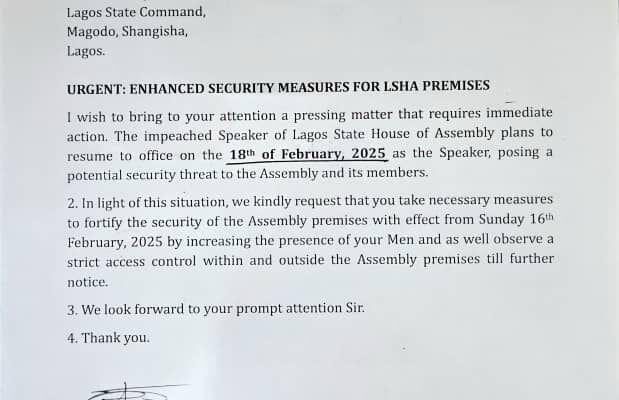 Lagos State Command,
Magodo, Shangisha,
Lagos.

URGENT: ENHANCED SECURITY MEASURES FOR LSHA PREMISES

I wish to bring to your attention a pressing matter that requires immediate action. The impeached Speaker of Lagos State House of Assembly plans to resume to office on the 18th of February, 2025 as the Speaker, posing a potential security threat to the Assembly and its members.

2. In light of this situation, we kindly request that you take necessary measures to fortify the security of the Assembly premises with effect from Sunday 16th February, 2025 by increasing the presence of your Men and as well observe a strict access control within and outside the Assembly premises till further notice.

3. We look forward to your prompt attention Sir.

4. Thank you.